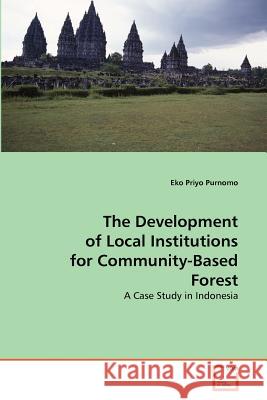 Eko Priyo Purnomo

The Development of Local Institutions for Community-Based Forest

A Case Study in Indonesia

Kraina Książek